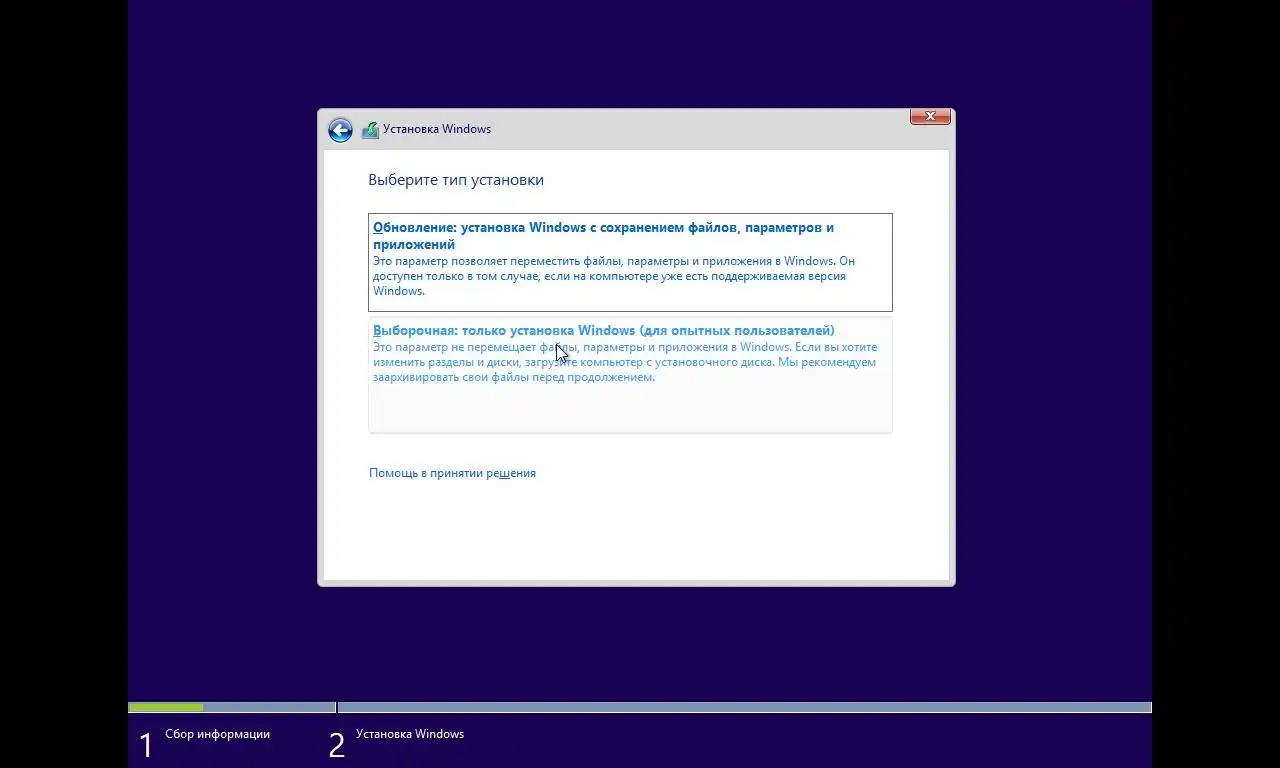 Установка Windows

Выберите тип установки

Обновление: установка Windows с сохранением файлов, параметров и приложений
Это параметр позволяет переместить файлы, параметры и приложения в Windows. Он доступен только в том случае, если на компьютере уже есть поддерживаемая версия Windows.

Выборочная: только установка Windows (для опытных пользователей)
Это параметр не перемещает файлы, параметры и приложения в Windows. Если вы хотите изменить разделы и диски, загрузите компьютер с установочного диска. Мы рекомендуем заархивировать свои файлы перед продолжением.

Помощь в принятии решения

1 Сбор информации
2 Установка Windows